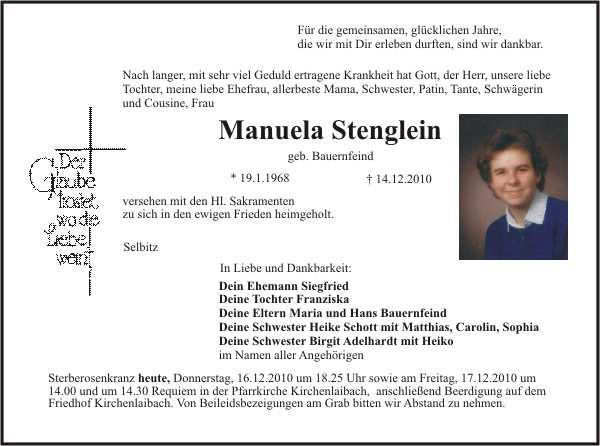 Für die gemeinsamen, glücklichen Jahre, die wir mit Dir erleben durften, sind wir dankbar.

Nach langer, mit sehr viel Geduld ertragene Krankheit hat Gott, der Herr, unsere liebe Tochter, meine liebe Ehefrau, allerbeste Mama, Schwester, Patin, Tante, Schwägerin und Cousine, Frau

Der Glaube tröstet, wo die Liebe weint

Manuela Stenglein

geb. Bauernfeind

* 19.1.1968 † 14.12.2010

versehen mit den Hl. Sakramenten zu sich in den ewigen Frieden heimgeholt.

Selbitz

In Liebe und Dankbarkeit:

Dein Ehemann Siegfried
Deine Tochter Franziska
Deine Eltern Maria und Hans Bauernfeind
Deine Schwester Heike Schott mit Matthias, Carolin, Sophia
Deine Schwester Birgit Adelhardt mit Heiko
im Namen aller Angehörigen

Sterberosenkranz heute, Donnerstag, 16.12.2010 um 18.25 Uhr sowie am Freitag, 17.12.2010 um 14.00 und um 14.30 Requiem in der Pfarrkirche Kirchenlaibach, anschließend Beerdigung auf dem Friedhof Kirchenlaibach. Von Beileidsbezeigungen am Grab bitten wir Abstand zu nehmen.